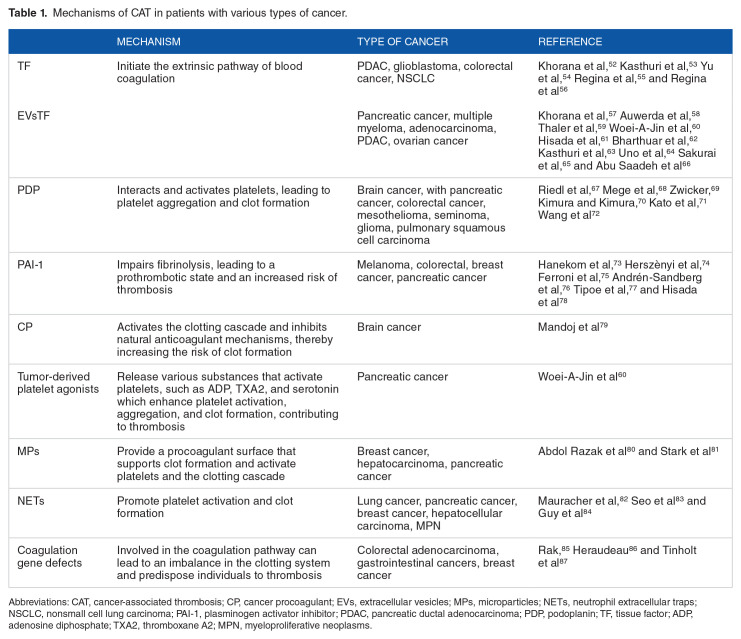 **Table 1.** Mechanisms of CAT in patients with various types of cancer.

| | MECHANISM | TYPE OF CANCER | REFERENCE |
|---|---|---|---|
| TF | Initiate the extrinsic pathway of blood coagulation | PDAC, glioblastoma, colorectal cancer, NSCLC | Khorana et al,$^{52}$ Kasthuri et al,$^{53}$ Yu et al,$^{54}$ Regina et al,$^{55}$ and Regina et al$^{56}$ |
| EVsTF | | Pancreatic cancer, multiple myeloma, adenocarcinoma, PDAC, ovarian cancer | Khorana et al,$^{57}$ Auwerda et al,$^{58}$ Thaler et al,$^{59}$ Woei-A-Jin et al,$^{60}$ Hisada et al,$^{61}$ Bharthuar et al,$^{62}$ Kasthuri et al,$^{63}$ Uno et al,$^{64}$ Sakurai et al,$^{65}$ and Abu Saadeh et al$^{66}$ |
| PDP | Interacts and activates platelets, leading to platelet aggregation and clot formation | Brain cancer, with pancreatic cancer, colorectal cancer, mesothelioma, seminoma, glioma, pulmonary squamous cell carcinoma | Riedl et al,$^{67}$ Mege et al,$^{68}$ Zwicker,$^{69}$ Kimura and Kimura,$^{70}$ Kato et al,$^{71}$ Wang et al$^{72}$ |
| PAI-1 | Impairs fibrinolysis, leading to a prothrombotic state and an increased risk of thrombosis | Melanoma, colorectal, breast cancer, pancreatic cancer | Hanekom et al,$^{73}$ Herszènyi et al,$^{74}$ Ferroni et al,$^{75}$ Andrén-Sandberg et al,$^{76}$ Tipoe et al,$^{77}$ and Hisada et al$^{78}$ |
| CP | Activates the clotting cascade and inhibits natural anticoagulant mechanisms, thereby increasing the risk of clot formation | Brain cancer | Mandoj et al$^{79}$ |
| Tumor-derived platelet agonists | Release various substances that activate platelets, such as ADP, TXA2, and serotonin which enhance platelet activation, aggregation, and clot formation, contributing to thrombosis | Pancreatic cancer | Woei-A-Jin et al$^{60}$ |
| MPs | Provide a procoagulant surface that supports clot formation and activate platelets and the clotting cascade | Breast cancer, hepatocarcinoma, pancreatic cancer | Abdol Razak et al$^{80}$ and Stark et al$^{81}$ |
| NETs | Promote platelet activation and clot formation | Lung cancer, pancreatic cancer, breast cancer, hepatocellular carcinoma, MPN | Mauracher et al,$^{82}$ Seo et al$^{83}$ and Guy et al$^{84}$ |
| Coagulation gene defects | Involved in the coagulation pathway can lead to an imbalance in the clotting system and predispose individuals to thrombosis | Colorectal adenocarcinoma, gastrointestinal cancers, breast cancer | Rak,$^{85}$ Heraudeau$^{86}$ and Tinholt et al$^{87}$ |

Abbreviations: CAT, cancer-associated thrombosis; CP, cancer procoagulant; EVs, extracellular vesicles; MPs, microparticles; NETs, neutrophil extracellular traps; NSCLC, nonsmall cell lung carcinoma; PAI-1, plasminogen activator inhibitor; PDAC, pancreatic ductal adenocarcinoma; PDP, podoplanin; TF, tissue factor; ADP, adenosine diphosphate; TXA2, thromboxane A2; MPN, myeloproliferative neoplasms.